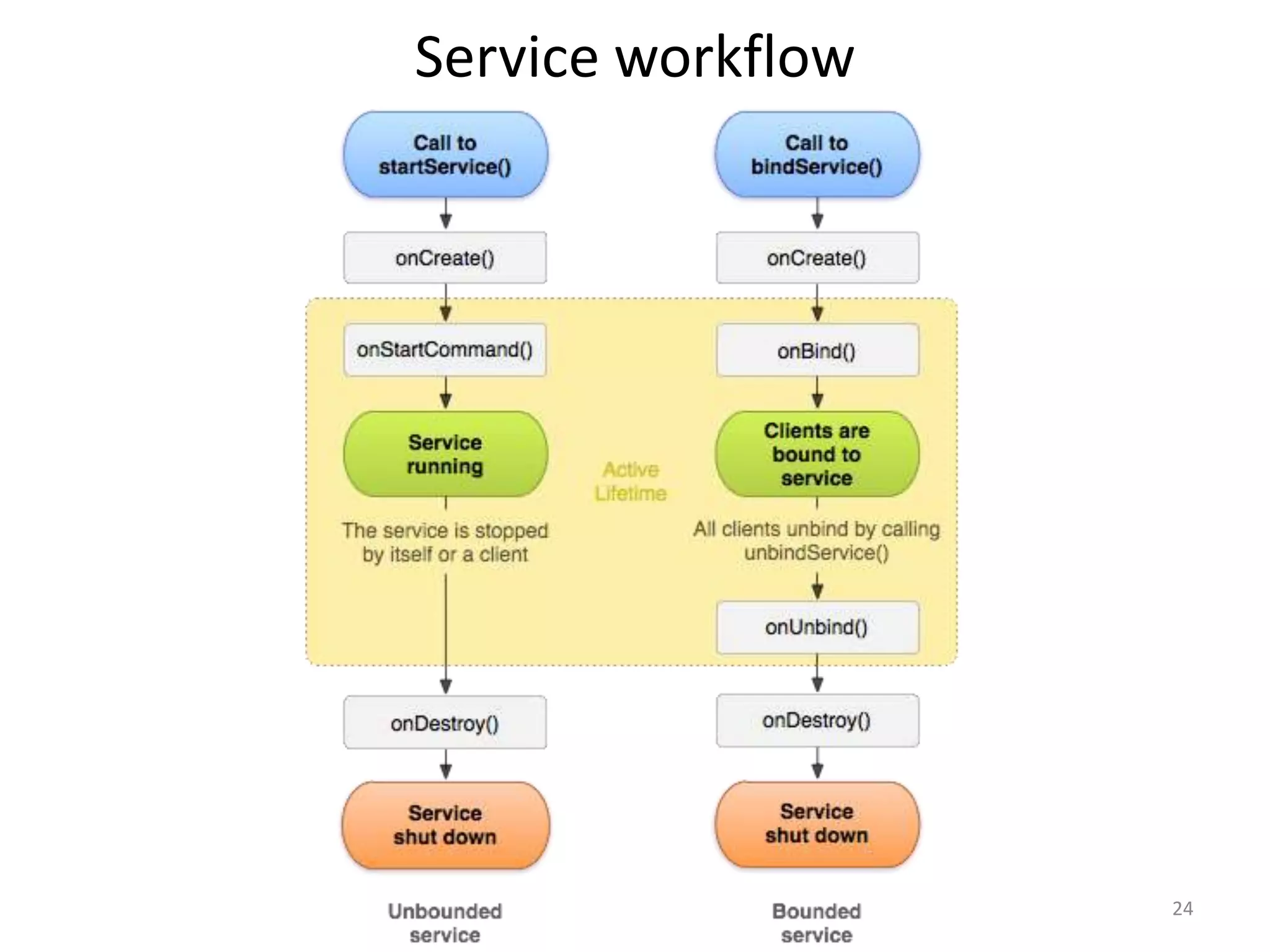 Service workflow

Call to startService()

onCreate()

onStartCommand()

Service running

The service is stopped by itself or a client

onDestroy()

Service shut down

Unbounded service

Active Lifetime

Call to bindService()

onCreate()

onBind()

Clients are bound to service

All clients unbind by calling unbindService()

onUnbind()

onDestroy()

Service shut down

Bounded service

24